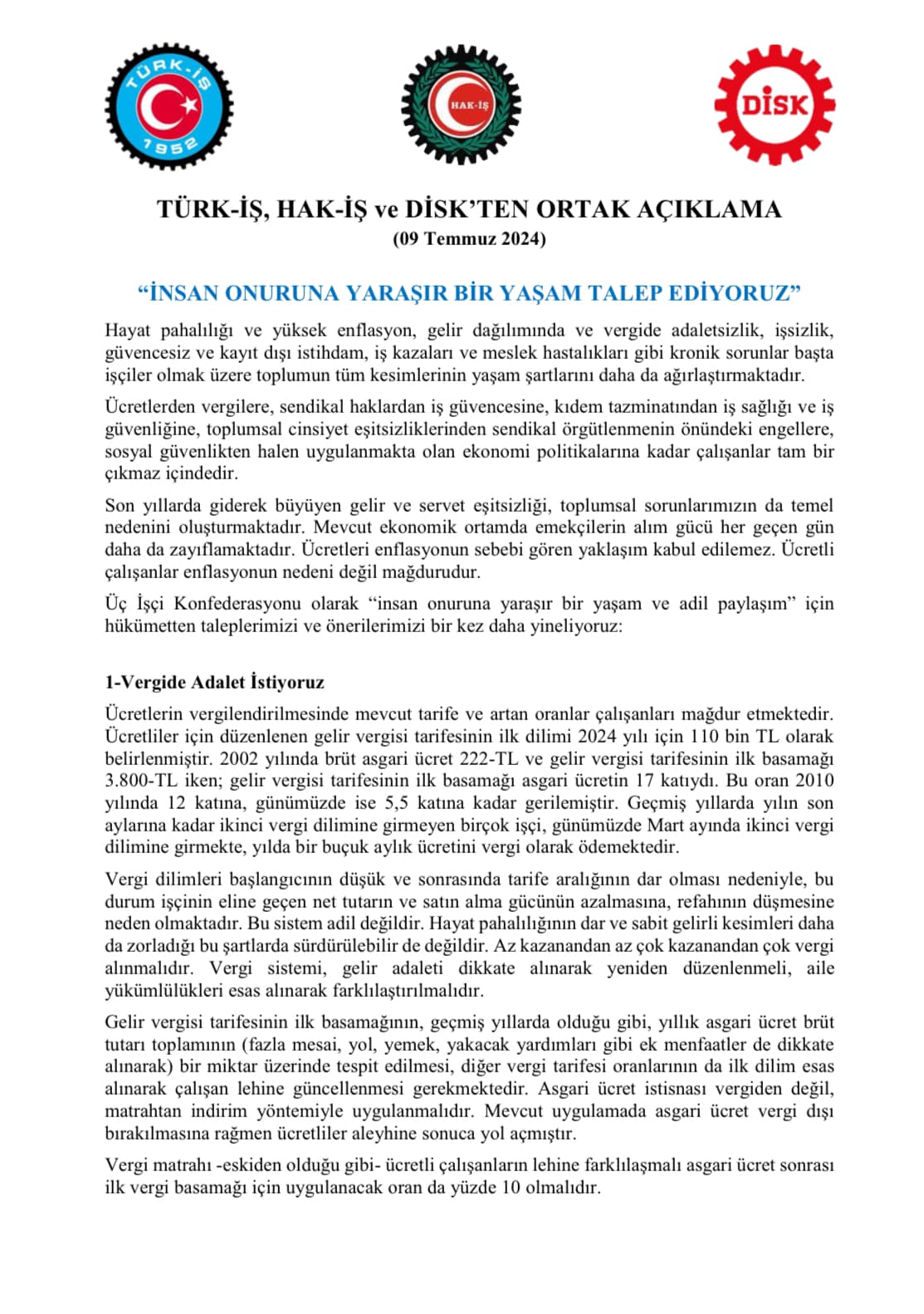 TÜRK-İŞ 1952

HAK-İŞ

DİSK

TÜRK-İŞ, HAK-İŞ ve DİSK'TEN ORTAK AÇIKLAMA
(09 Temmuz 2024)

"İNSAN ONURUNA YARAŞIR BİR YAŞAM TALEP EDİYORUZ"

Hayat pahalılığı ve yüksek enflasyon, gelir dağılımında ve vergide adaletsizlik, işsizlik, güvencesiz ve kayıt dışı istihdam, iş kazaları ve meslek hastalıkları gibi kronik sorunlar başta işçiler olmak üzere toplumun tüm kesimlerinin yaşam şartlarını daha da ağırlaştırmaktadır.

Ücretlerden vergilere, sendikal haklardan iş güvencesine, kıdem tazminatından iş sağlığı ve iş güvenliğine, toplumsal cinsiyet eşitsizliklerinden sendikal örgütlenmenin önündeki engellere, sosyal güvenlikten halen uygulanmakta olan ekonomi politikalarına kadar çalışanlar tam bir çıkmaz içindedir.

Son yıllarda giderek büyüyen gelir ve servet eşitsizliği, toplumsal sorunlarımızın da temel nedenini oluşturmaktadır. Mevcut ekonomik ortamda emekçilerin alım gücü her geçen gün daha da zayıflamaktadır. Ücretleri enflasyonun sebebi gören yaklaşım kabul edilemez. Ücretli çalışanlar enflasyonun nedeni değil mağdurudur.

Üç İşçi Konfederasyonu olarak "insan onuruna yaraşır bir yaşam ve adil paylaşım" için hükümetten taleplerimizi ve önerilerimizi bir kez daha yineliyoruz:

1-Vergide Adalet İstiyoruz

Ücretlerin vergilendirilmesinde mevcut tarife ve artan oranlar çalışanları mağdur etmektedir. Ücretliler için düzenlenen gelir vergisi tarifesinin ilk dilimi 2024 yılı için 110 bin TL olarak belirlenmiştir. 2002 yılında brüt asgari ücret 222-TL ve gelir vergisi tarifesinin ilk basamağı 3.800-TL iken; gelir vergisi tarifesinin ilk basamağı asgari ücretin 17 katıydı. Bu oran 2010 yılında 12 katına, günümüzde ise 5,5 katına kadar gerilemiştir. Geçmiş yıllarda yılın son aylarına kadar ikinci vergi dilimine girmeyen birçok işçi, günümüzde Mart ayında ikinci vergi dilimine girmekte, yılda bir buçuk aylık ücretini vergi olarak ödemektedir.

Vergi dilimleri başlangıcının düşük ve sonrasında tarife aralığının dar olması nedeniyle, bu durum işçinin eline geçen net tutarın ve satın alma gücünün azalmasına, refahının düşmesine neden olmaktadır. Bu sistem adil değildir. Hayat pahalılığının dar ve sabit gelirli kesimleri daha da zorladığı bu şartlarda sürdürülebilir de değildir. Az kazanandan az çok kazanandan çok vergi alınmalıdır. Vergi sistemi, gelir adaleti dikkate alınarak yeniden düzenlenmeli, aile yükümlülükleri esas alınarak farklılaştırılmalıdır.

Gelir vergisi tarifesinin ilk basamağının, geçmiş yıllarda olduğu gibi, yıllık asgari ücret brüt tutarı toplamının (fazla mesai, yol, yemek, yakacak yardımları gibi ek menfaatler de dikkate alınarak) bir miktar üzerinde tespit edilmesi, diğer vergi tarifesi oranlarının da ilk dilim esas alınarak çalışan lehine güncellenmesi gerekmektedir. Asgari ücret istisnası vergiden değil, matrahtan indirim yöntemiyle uygulanmalıdır. Mevcut uygulamada asgari ücret vergi dışı bırakılmasına rağmen ücretliler aleyhine sonuca yol açmıştır.

Vergi matrahı -eskiden olduğu gibi- ücretli çalışanların lehine farklılaşmalı asgari ücret sonrası ilk vergi basamağı için uygulanacak oran da yüzde 10 olmalıdır.